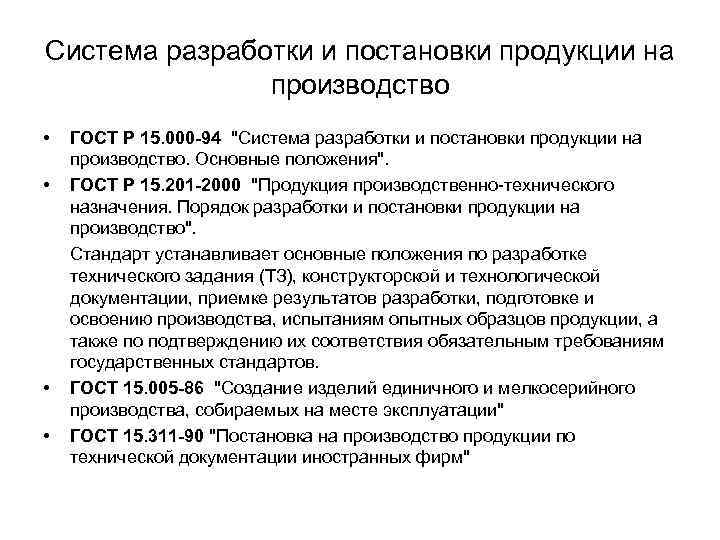 Система разработки и постановки продукции на производство

• ГОСТ Р 15.000-94 "Система разработки и постановки продукции на производство. Основные положения".

• ГОСТ Р 15.201-2000 "Продукция производственно-технического назначения. Порядок разработки и постановки продукции на производство".

Стандарт устанавливает основные положения по разработке технического задания (ТЗ), конструкторской и технологической документации, приемке результатов разработки, подготовке и освоению производства, испытаниям опытных образцов продукции, а также по подтверждению их соответствия обязательным требованиям государственных стандартов.

• ГОСТ 15.005-86 "Создание изделий единичного и мелкосерийного производства, собираемых на месте эксплуатации"

• ГОСТ 15.311-90 "Постановка на производство продукции по технической документации иностранных фирм"